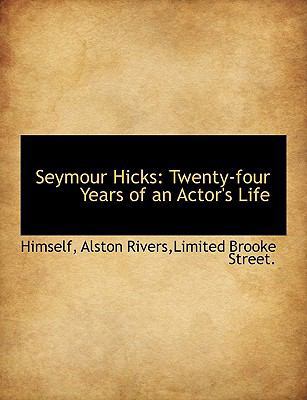 Seymour Hicks: Twenty-four Years of an Actor's Life

Himself, Alston Rivers,Limited Brooke Street.